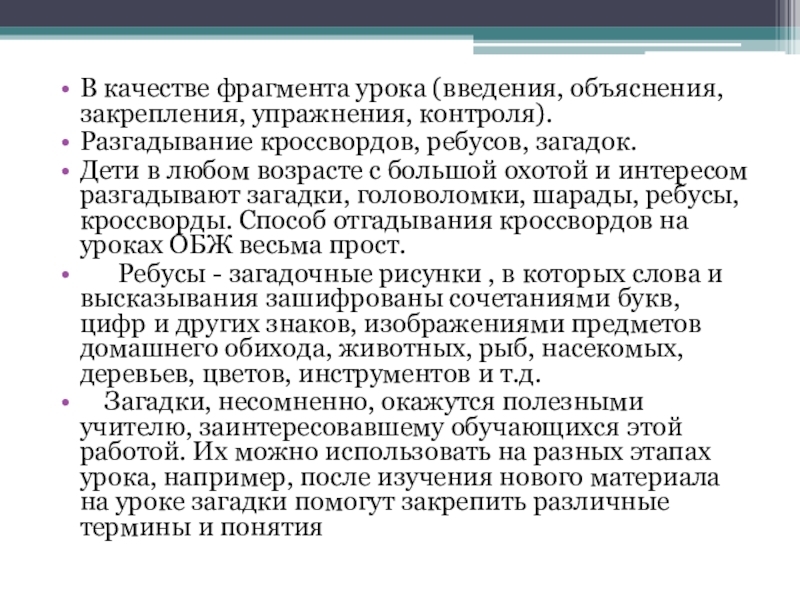 • В качестве фрагмента урока (введения, объяснения, закрепления, упражнения, контроля).
• Разгадывание кроссвордов, ребусов, загадок.
• Дети в любом возрасте с большой охотой и интересом разгадывают загадки, головоломки, шарады, ребусы, кроссворды. Способ отгадывания кроссвордов на уроках ОБЖ весьма прост.
• Ребусы - загадочные рисунки , в которых слова и высказывания зашифрованы сочетаниями букв, цифр и других знаков, изображениями предметов домашнего обихода, животных, рыб, насекомых, деревьев, цветов, инструментов и т.д.
• Загадки, несомненно, окажутся полезными учителю, заинтересовавшему обучающихся этой работой. Их можно использовать на разных этапах урока, например, после изучения нового материала на уроке загадки помогут закрепить различные термины и понятия